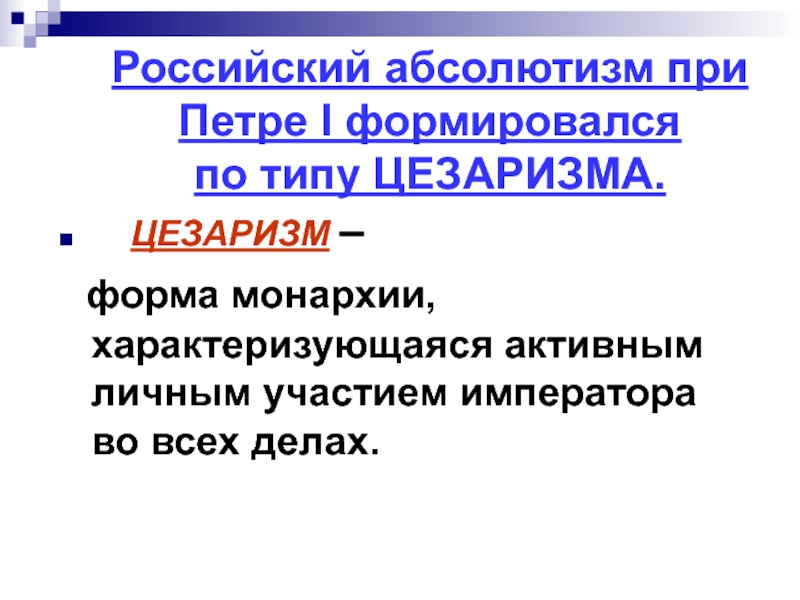 Российский абсолютизм при Петре I формировался по типу ЦЕЗАРИЗМА.

• ЦЕЗАРИЗМ –

форма монархии, характеризующаяся активным личным участием императора во всех делах.